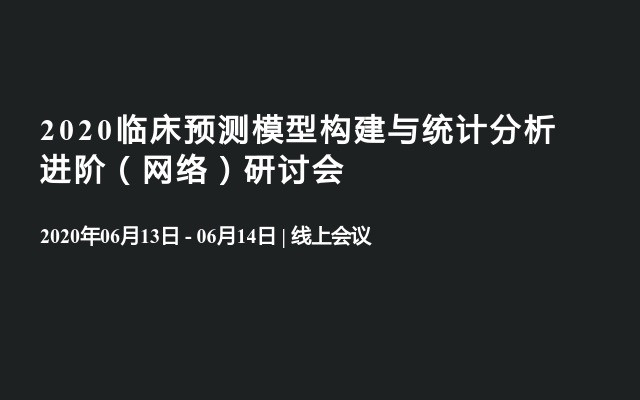 2020临床预测模型构建与统计分析进阶（网络）研讨会

2020年06月13日 - 06月14日 | 线上会议